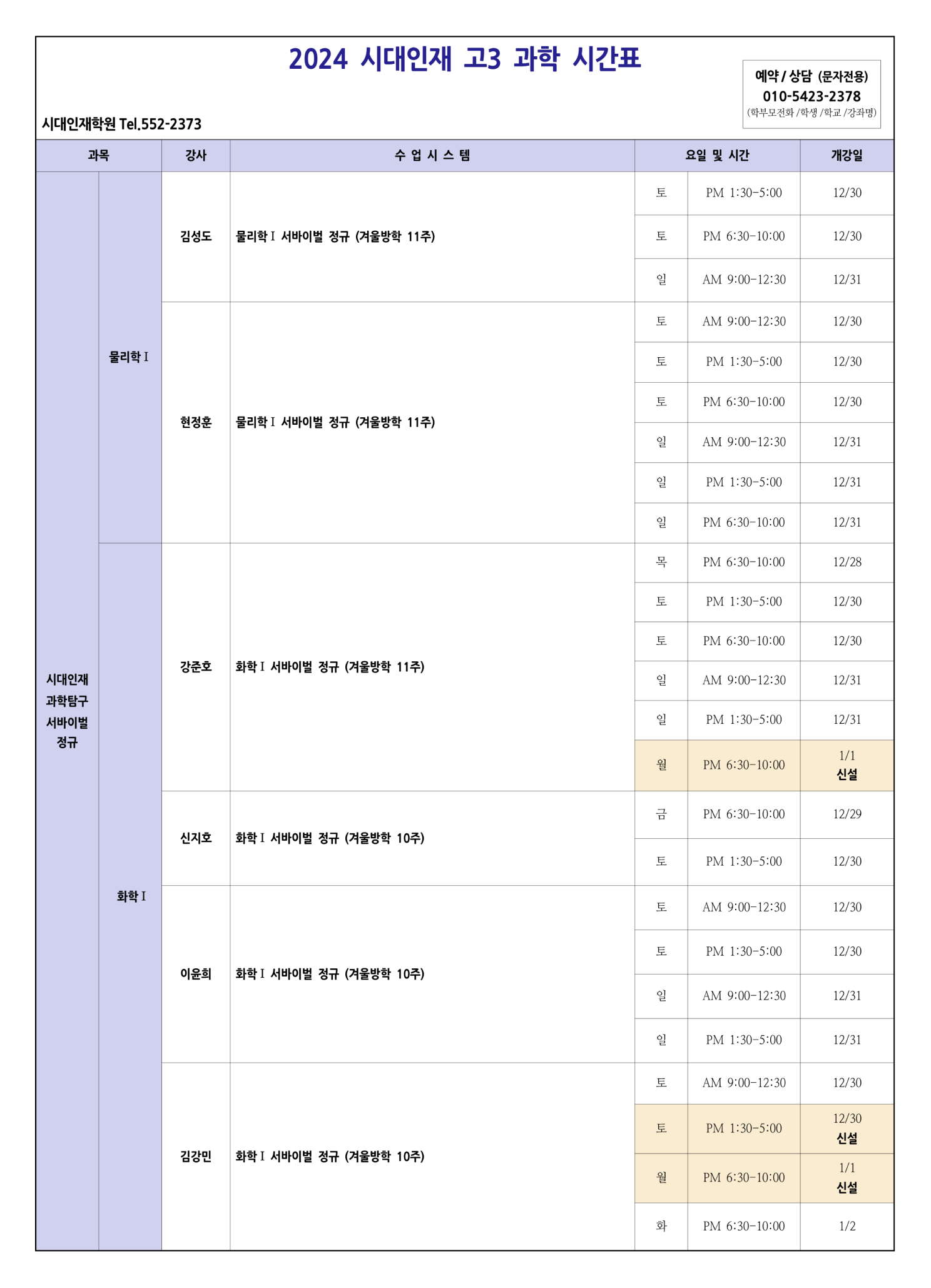 2024 시대인재 고3 과학 시간표

예약 / 상담 (문자전용)
010-5423-2378
(학부모전화 /학생 /학교 /강좌명)

시대인재학원 Tel.552-2373

| 과목 | | 강사 | 수 업 시 스 템 | 요일 및 시간 | | 개강일 |
|---|---|---|---|---|---|---|
| 시대인재 과학탐구 서바이벌 정규 | 물리학 I | 김성도 | 물리학 I 서바이벌 정규 (겨울방학 11주) | 토 | PM 1:30-5:00 | 12/30 |
| | | | | 토 | PM 6:30-10:00 | 12/30 |
| | | | | 일 | AM 9:00-12:30 | 12/31 |
| | | 현정훈 | 물리학 I 서바이벌 정규 (겨울방학 11주) | 토 | AM 9:00-12:30 | 12/30 |
| | | | | 토 | PM 1:30-5:00 | 12/30 |
| | | | | 토 | PM 6:30-10:00 | 12/30 |
| | | | | 일 | AM 9:00-12:30 | 12/31 |
| | | | | 일 | PM 1:30-5:00 | 12/31 |
| | | | | 일 | PM 6:30-10:00 | 12/31 |
| | 화학 I | 강준호 | 화학 I 서바이벌 정규 (겨울방학 11주) | 목 | PM 6:30-10:00 | 12/28 |
| | | | | 토 | PM 1:30-5:00 | 12/30 |
| | | | | 토 | PM 6:30-10:00 | 12/30 |
| | | | | 일 | AM 9:00-12:30 | 12/31 |
| | | | | 일 | PM 1:30-5:00 | 12/31 |
| | | | | 월 | PM 6:30-10:00 | 1/1 신설 |
| | | 신지호 | 화학 I 서바이벌 정규 (겨울방학 10주) | 금 | PM 6:30-10:00 | 12/29 |
| | | | | 토 | PM 1:30-5:00 | 12/30 |
| | | 이윤희 | 화학 I 서바이벌 정규 (겨울방학 10주) | 토 | AM 9:00-12:30 | 12/30 |
| | | | | 토 | PM 1:30-5:00 | 12/30 |
| | | | | 일 | AM 9:00-12:30 | 12/31 |
| | | | | 일 | PM 1:30-5:00 | 12/31 |
| | | 김강민 | 화학 I 서바이벌 정규 (겨울방학 10주) | 토 | AM 9:00-12:30 | 12/30 |
| | | | | 토 | PM 1:30-5:00 | 12/30 신설 |
| | | | | 월 | PM 6:30-10:00 | 1/1 신설 |
| | | | | 화 | PM 6:30-10:00 | 1/2 |